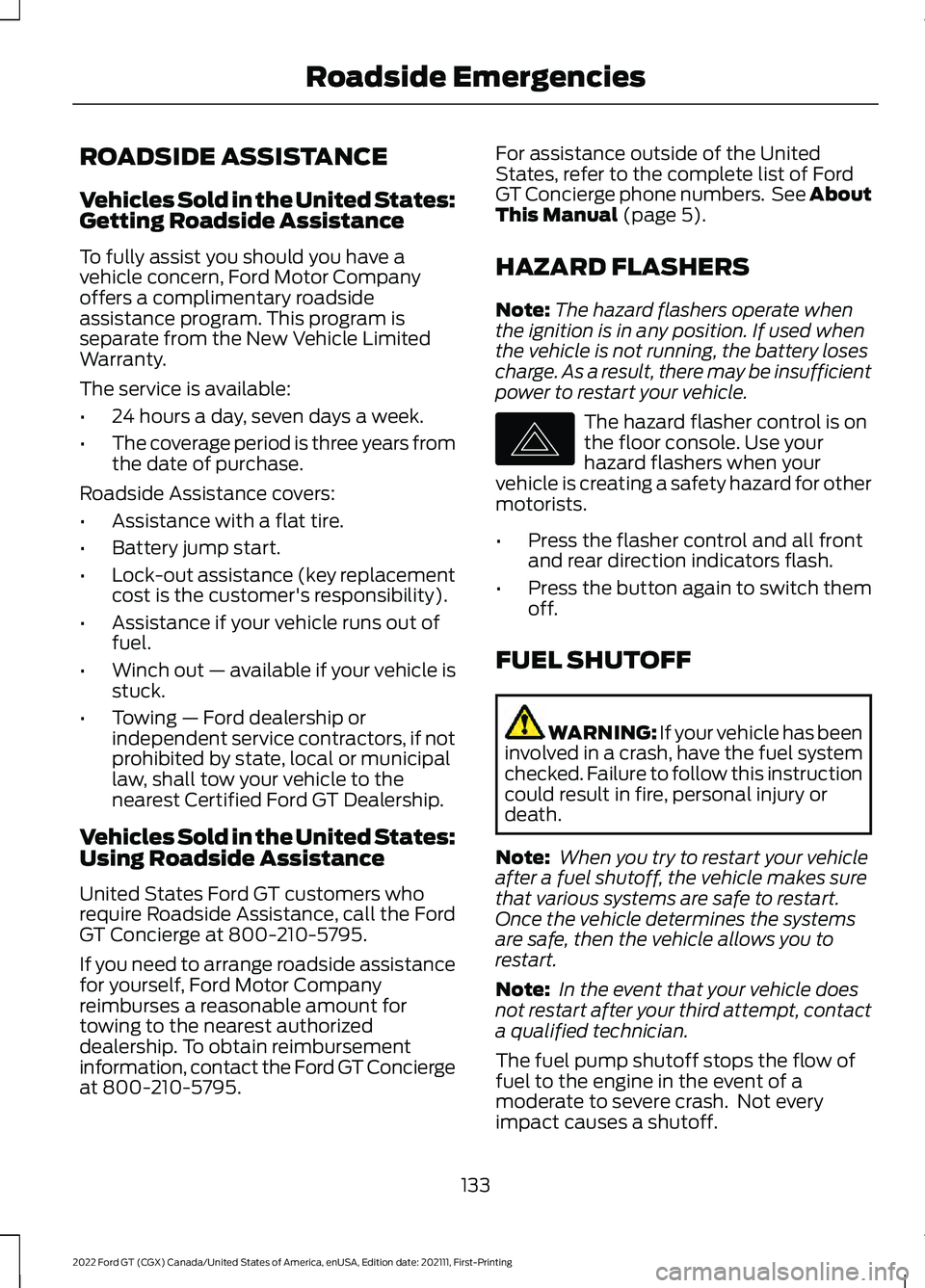 Roadside Emergencies

ROADSIDE ASSISTANCE

Vehicles Sold in the United States: Getting Roadside Assistance

To fully assist you should you have a vehicle concern, Ford Motor Company offers a complimentary roadside assistance program. This program is separate from the New Vehicle Limited Warranty.

The service is available:

• 24 hours a day, seven days a week.
• The coverage period is three years from the date of purchase.

Roadside Assistance covers:

• Assistance with a flat tire.
• Battery jump start.
• Lock-out assistance (key replacement cost is the customer's responsibility).
• Assistance if your vehicle runs out of fuel.
• Winch out — available if your vehicle is stuck.
• Towing — Ford dealership or independent service contractors, if not prohibited by state, local or municipal law, shall tow your vehicle to the nearest Certified Ford GT Dealership.

Vehicles Sold in the United States: Using Roadside Assistance

United States Ford GT customers who require Roadside Assistance, call the Ford GT Concierge at 800-210-5795.

If you need to arrange roadside assistance for yourself, Ford Motor Company reimburses a reasonable amount for towing to the nearest authorized dealership. To obtain reimbursement information, contact the Ford GT Concierge at 800-210-5795.

For assistance outside of the United States, refer to the complete list of Ford GT Concierge phone numbers. See About This Manual (page 5).

HAZARD FLASHERS

Note: The hazard flashers operate when the ignition is in any position. If used when the vehicle is not running, the battery loses charge. As a result, there may be insufficient power to restart your vehicle.

The hazard flasher control is on the floor console. Use your hazard flashers when your vehicle is creating a safety hazard for other motorists.

• Press the flasher control and all front and rear direction indicators flash.
• Press the button again to switch them off.

FUEL SHUTOFF

WARNING: If your vehicle has been involved in a crash, have the fuel system checked. Failure to follow this instruction could result in fire, personal injury or death.

Note: When you try to restart your vehicle after a fuel shutoff, the vehicle makes sure that various systems are safe to restart. Once the vehicle determines the systems are safe, then the vehicle allows you to restart.

Note: In the event that your vehicle does not restart after your third attempt, contact a qualified technician.

The fuel pump shutoff stops the flow of fuel to the engine in the event of a moderate to severe crash. Not every impact causes a shutoff.

133

2022 Ford GT (CGX) Canada/United States of America, enUSA, Edition date: 202111, First-Printing

carmanualsonline.info